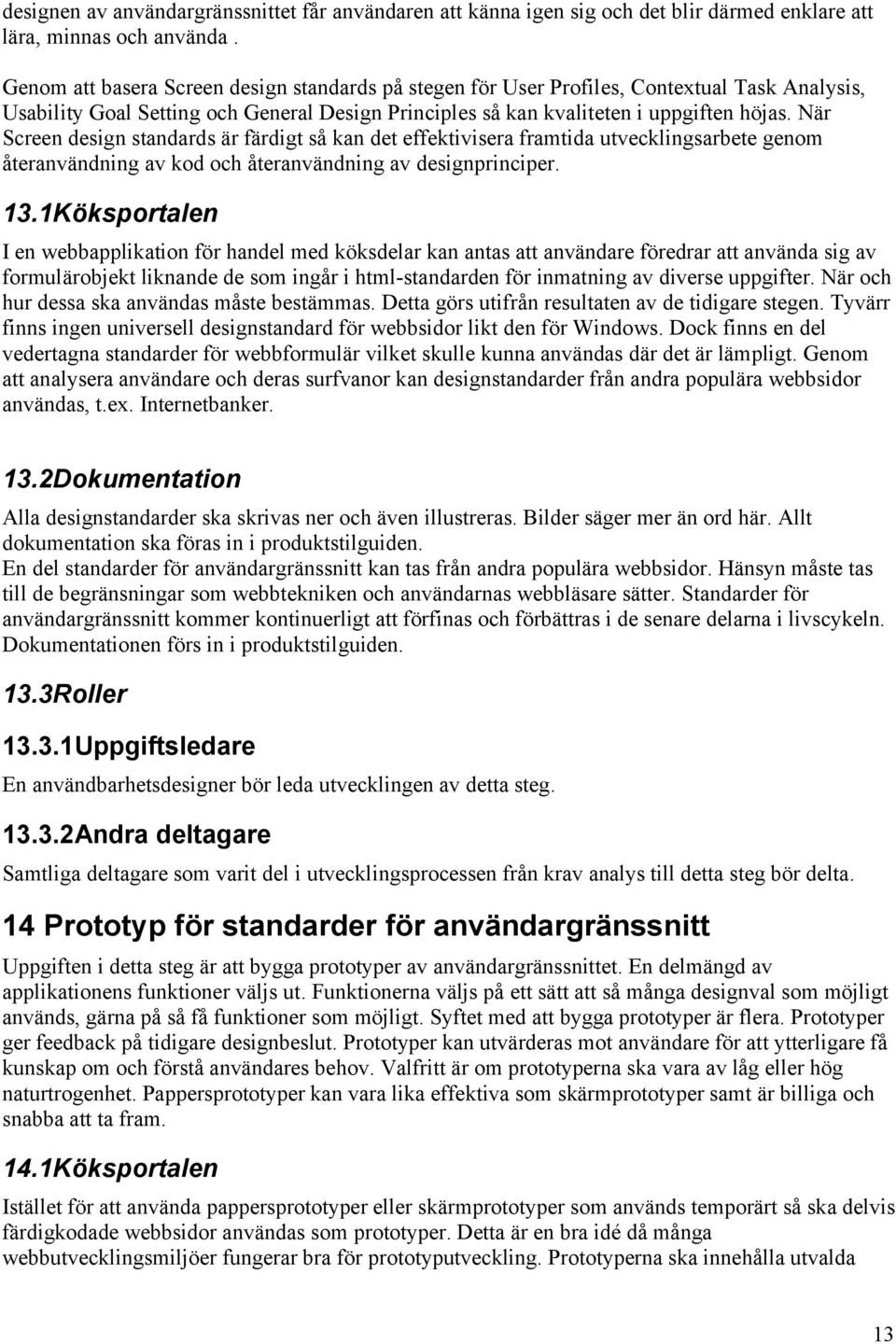 designen av användargränssnittet får användaren att känna igen sig och det blir därmed enklare att lära, minnas och använda .

Genom att basera Screen design standards på stegen för User Profiles, Contextual Task Analysis, Usability Goal Setting och General Design Principles så kan kvaliteten i uppgiften höjas. När Screen design standards är färdigt så kan det effektivisera framtida utvecklingsarbete genom återanvändning av kod och återanvändning av designprinciper.

13.1Köksportalen

I en webbapplikation för handel med köksdelar kan antas att användare föredrar att använda sig av formulärobjekt liknande de som ingår i html-standarden för inmatning av diverse uppgifter. När och hur dessa ska användas måste bestämmas. Detta görs utifrån resultaten av de tidigare stegen. Tyvärr finns ingen universell designstandard för webbsidor likt den för Windows. Dock finns en del vedertagna standarder för webbformulär vilket skulle kunna användas där det är lämpligt. Genom att analysera användare och deras surfvanor kan designstandarder från andra populära webbsidor användas, t.ex. Internetbanker.

13.2Dokumentation

Alla designstandarder ska skrivas ner och även illustreras. Bilder säger mer än ord här. Allt dokumentation ska föras in i produktstilguiden.
En del standarder för användargränssnitt kan tas från andra populära webbsidor. Hänsyn måste tas till de begränsningar som webbtekniken och användarnas webbläsare sätter. Standarder för användargränssnitt kommer kontinuerligt att förfinas och förbättras i de senare delarna i livscykeln. Dokumentationen förs in i produktstilguiden.

13.3Roller

13.3.1Uppgiftsledare

En användbarhetsdesigner bör leda utvecklingen av detta steg.

13.3.2Andra deltagare

Samtliga deltagare som varit del i utvecklingsprocessen från krav analys till detta steg bör delta.

14 Prototyp för standarder för användargränssnitt

Uppgiften i detta steg är att bygga prototyper av användargränssnittet. En delmängd av applikationens funktioner väljs ut. Funktionerna väljs på ett sätt att så många designval som möjligt används, gärna på så få funktioner som möjligt. Syftet med att bygga prototyper är flera. Prototyper ger feedback på tidigare designbeslut. Prototyper kan utvärderas mot användare för att ytterligare få kunskap om och förstå användares behov. Valfritt är om prototyperna ska vara av låg eller hög naturtrogenhet. Pappersprototyper kan vara lika effektiva som skärmprototyper samt är billiga och snabba att ta fram.

14.1Köksportalen

Istället för att använda pappersprototyper eller skärmprototyper som används temporärt så ska delvis färdigkodade webbsidor användas som prototyper. Detta är en bra idé då många webbutvecklingsmiljöer fungerar bra för prototyputveckling. Prototyperna ska innehålla utvalda

13